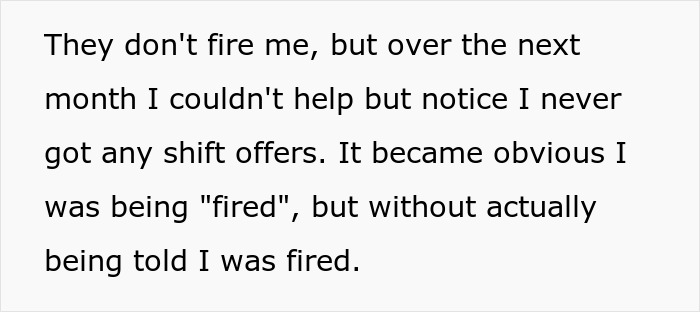 They don't fire me, but over the next month I couldn't help but notice I never got any shift offers. It became obvious I was being "fired", but without actually being told I was fired.